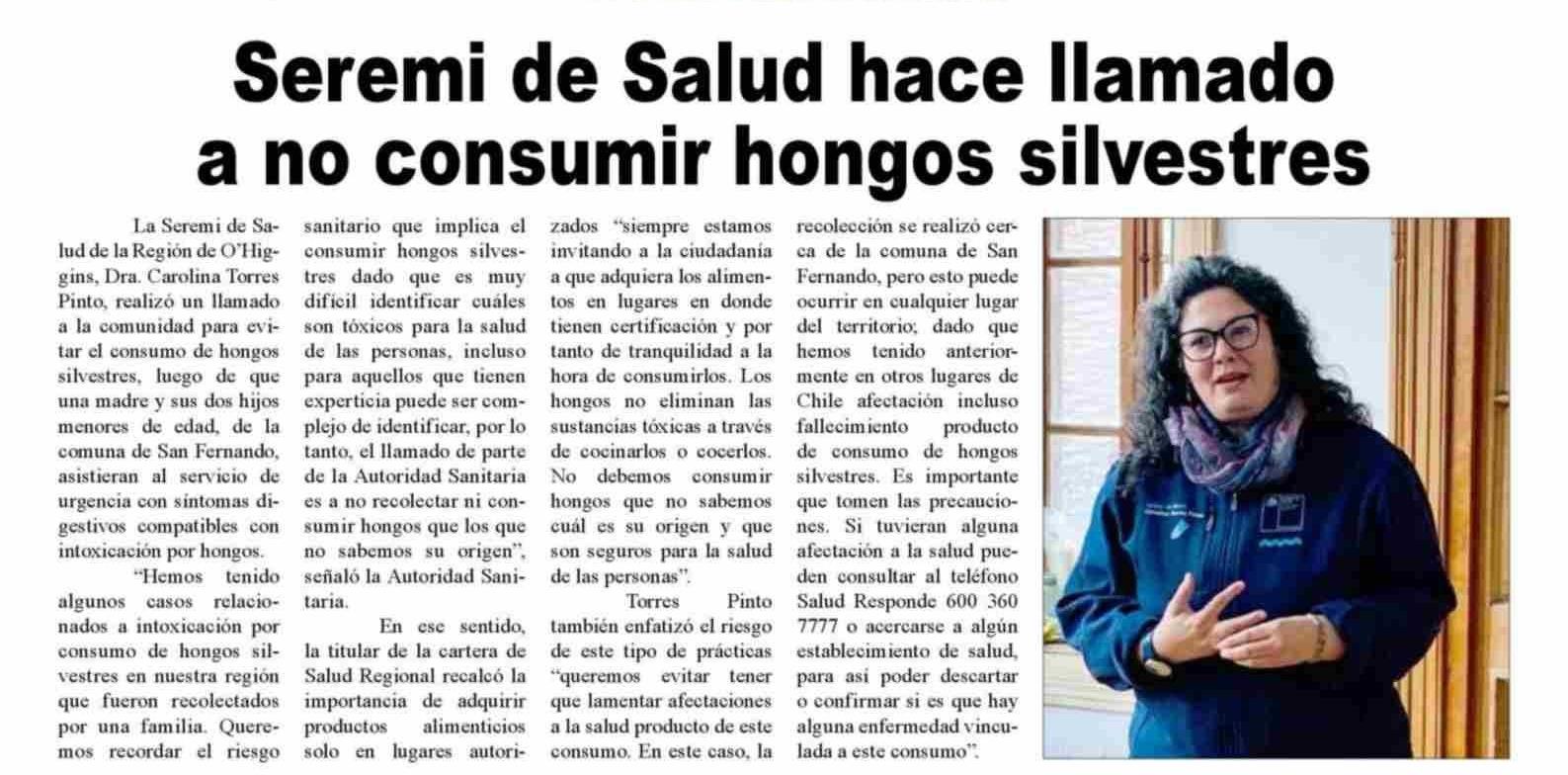 Seremi de Salud hace llamado a no consumir hongos silvestres

La Seremi de Salud de la Región de O'Higgins, Dra. Carolina Torres Pinto, realizó un llamado a la comunidad para evitar el consumo de hongos silvestres, luego de que una madre y sus dos hijos menores de edad, de la comuna de San Fernando, asistieran al servicio de urgencia con síntomas digestivos compatibles con intoxicación por hongos.

"Hemos tenido algunos casos relacionados a intoxicación por consumo de hongos silvestres en nuestra región que fueron recolectados por una familia. Queremos recordar el riesgo sanitario que implica el consumir hongos silvestres dado que es muy difícil identificar cuáles son tóxicos para la salud de las personas, incluso para aquellos que tienen experticia puede ser complejo de identificar, por lo tanto, el llamado de parte de la Autoridad Sanitaria es a no recolectar ni consumir hongos que los que no sabemos su origen", señaló la Autoridad Sanitaria.

En ese sentido, la titular de la cartera de Salud Regional recalcó la importancia de adquirir productos alimenticios solo en lugares autorizados "siempre estamos invitando a la ciudadanía a que adquiera los alimentos en lugares en donde tienen certificación y por tanto de tranquilidad a la hora de consumirlos. Los hongos no eliminan las sustancias tóxicas a través de cocinarlos o cocerlos. No debemos consumir hongos que no sabemos cuál es su origen y que son seguros para la salud de las personas".

Torres Pinto también enfatizó el riesgo de este tipo de prácticas "queremos evitar tener que lamentar afectaciones a la salud producto de este consumo. En este caso, la recolección se realizó cerca de la comuna de San Fernando, pero esto puede ocurrir en cualquier lugar del territorio; dado que hemos tenido anteriormente en otros lugares de Chile afectación incluso fallecimiento producto de consumo de hongos silvestres. Es importante que tomen las precauciones. Si tuvieran alguna afectación a la salud pueden consultar al teléfono Salud Responde 600 360 7777 o acercarse a algún establecimiento de salud, para así poder descartar o confirmar si es que hay alguna enfermedad vinculada a este consumo".